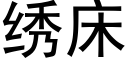 绣床